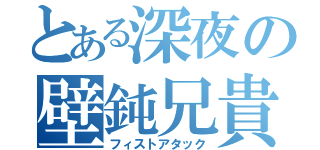 とある深夜の
壁鈍兄貴
フィストアタック